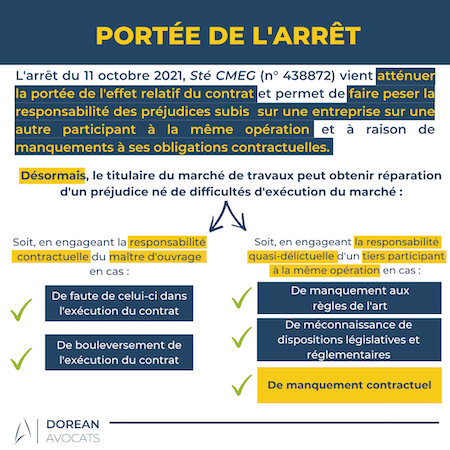 PORTÉE DE L'ARRÊT

L'arrêt du 11 octobre 2021, Sté CMEG (n° 438872) vient atténuer la portée de l'effet relatif du contrat et permet de faire peser la responsabilité des préjudices subis sur une entreprise sur une autre participant à la même opération et à raison de manquements à ses obligations contractuelles.

Désormais, le titulaire du marché de travaux peut obtenir réparation d'un préjudice né de difficultés d'exécution du marché :

Soit, en engageant la responsabilité contractuelle du maître d'ouvrage en cas :

De faute de celui-ci dans l'exécution du contrat

De bouleversement de l'exécution du contrat

Soit, en engageant la responsabilité quasi-délictuelle d'un tiers participant à la même opération en cas :

De manquement aux règles de l'art

De méconnaissance de dispositions législatives et réglementaires

De manquement contractuel

DOREAN
AVOCATS